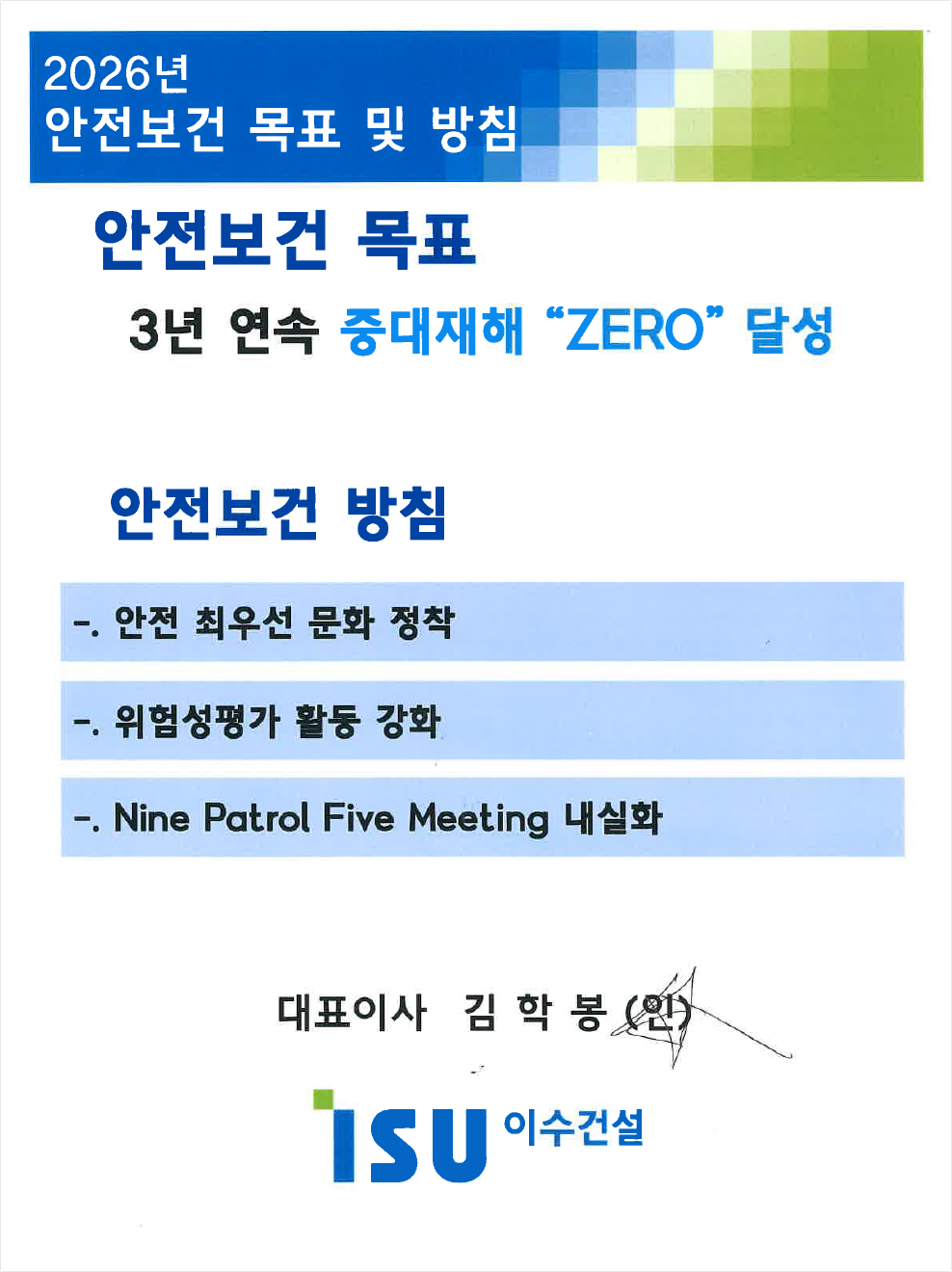 2026년
안전보건 목표 및 방침

안전보건 목표

3년 연속 중대재해 "ZERO" 달성

안전보건 방침

-. 안전 최우선 문화 정착

-. 위험성평가 활동 강화

-. Nine Patrol Five Meeting 내실화

대표이사 김 학 봉 (인)

ISU 이수건설